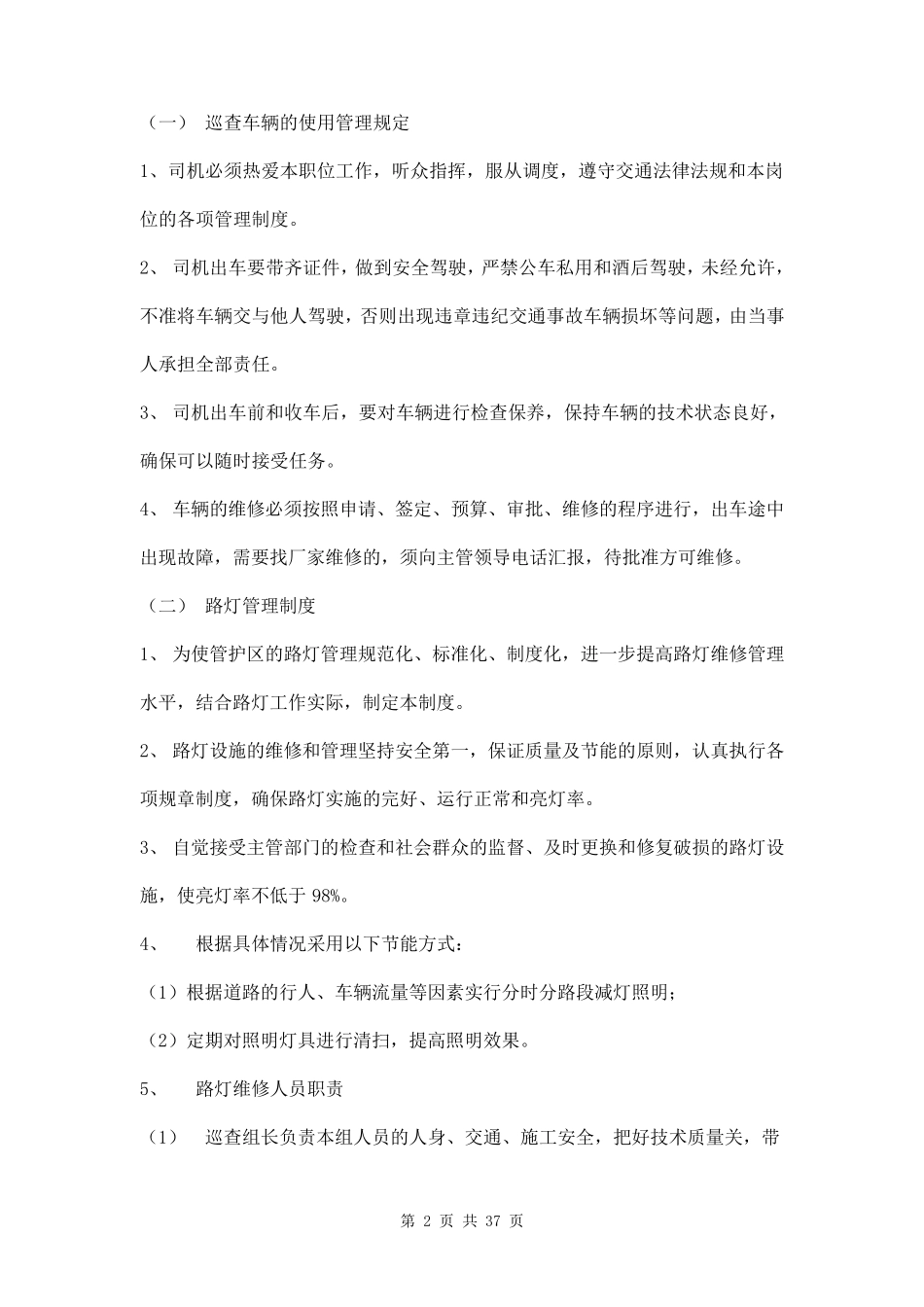 （一） 巡查车辆的使用管理规定

1、司机必须热爱本职位工作，听众指挥，服从调度，遵守交通法律法规和本岗位的各项管理制度。

2、 司机出车要带齐证件，做到安全驾驶，严禁公车私用和酒后驾驶，未经允许，不准将车辆交与他人驾驶，否则出现违章违纪交通事故车辆损坏等问题，由当事人承担全部责任。

3、 司机出车前和收车后，要对车辆进行检查保养，保持车辆的技术状态良好，确保可以随时接受任务。

4、 车辆的维修必须按照申请、签定、预算、审批、维修的程序进行，出车途中出现故障，需要找厂家维修的，须向主管领导电话汇报，待批准方可维修。

（二） 路灯管理制度

1、 为使管护区的路灯管理规范化、标准化、制度化，进一步提高路灯维修管理水平，结合路灯工作实际，制定本制度。

2、 路灯设施的维修和管理坚持安全第一，保证质量及节能的原则，认真执行各项规章制度，确保路灯实施的完好、运行正常和亮灯率。

3、 自觉接受主管部门的检查和社会群众的监督、及时更换和修复破损的路灯设施，使亮灯率不低于 98%。

4、 根据具体情况采用以下节能方式：

（1）根据道路的行人、车辆流量等因素实行分时分路段减灯照明；

（2）定期对照明灯具进行清扫，提高照明效果。

5、 路灯维修人员职责

（1） 巡查组长负责本组人员的人身、交通、施工安全，把好技术质量关，带

第 2 页 共 37 页